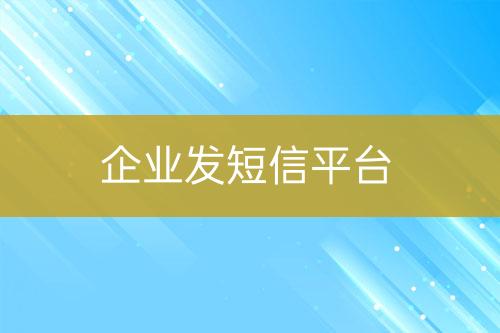 企业发短信平台